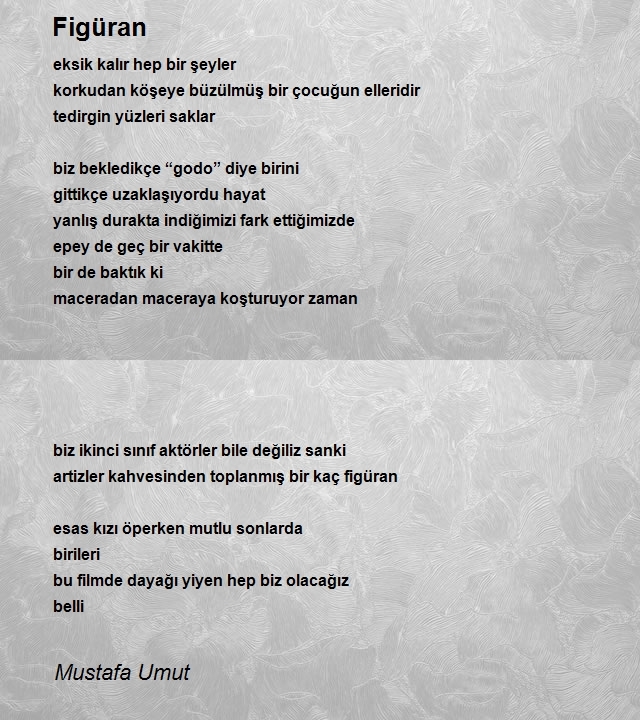 Figüran

eksik kalır hep bir şeyler
korkudan köşeye büzülmüş bir çocuğun elleridir
tedirgin yüzleri saklar

biz bekledikçe “godo” diye birini
gittikçe uzaklaşıyordu hayat
yanlış durakta indiğimizi fark ettiğimizde
epey de geç bir vakitte
bir de baktık ki
maceradan maceraya koşturuyor zaman

biz ikinci sınıf aktörler bile değiliz sanki
artizler kahvesinden toplanmış bir kaç figüran

esas kızı öperken mutlu sonlarda
birileri
bu filmde dayağı yiyen hep biz olacağız
belli

Mustafa Umut